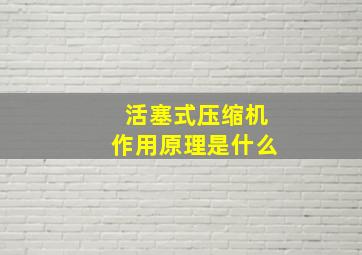 活塞式压缩机
作用原理是什么